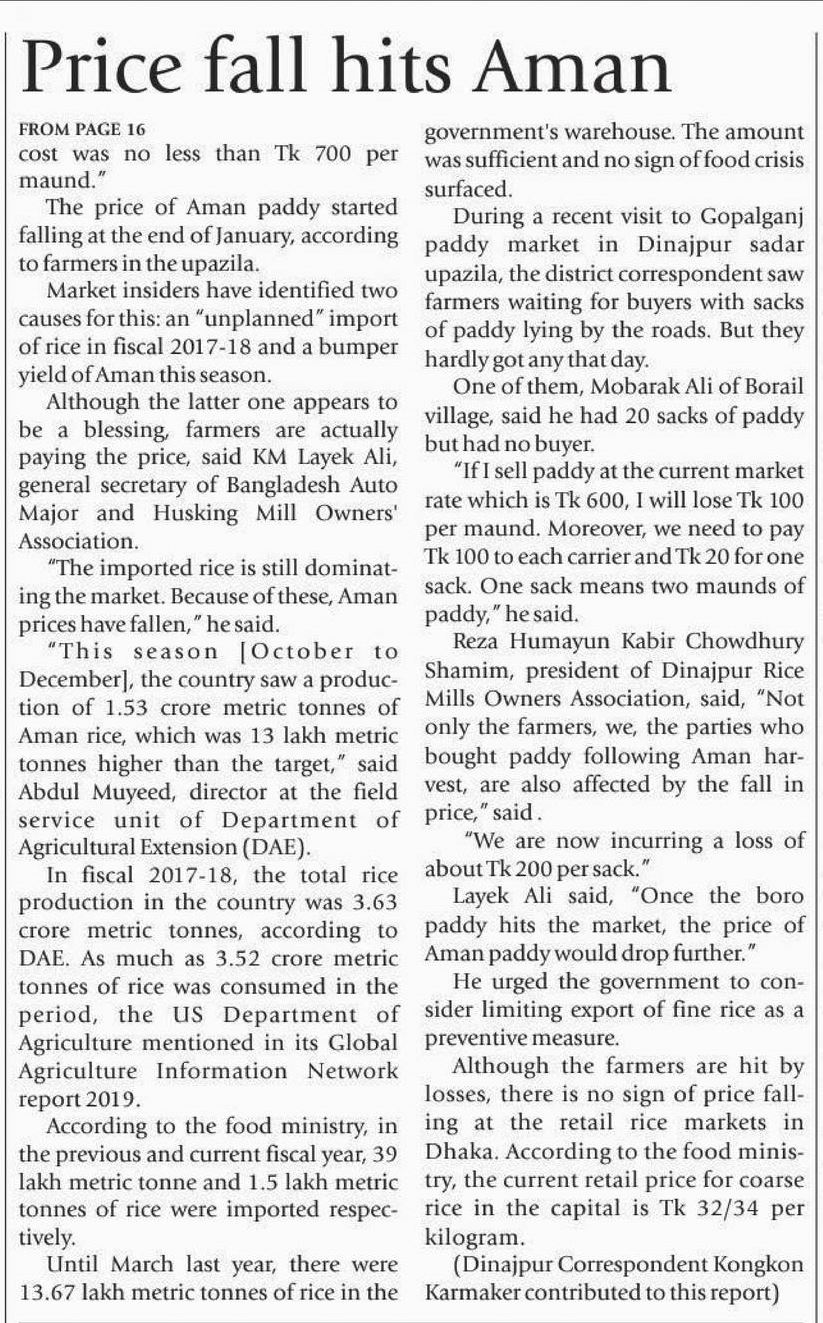 Price fall hits Aman

FROM PAGE 16
cost was no less than Tk 700 per maund."

The price of Aman paddy started falling at the end of January, according to farmers in the upazila.

Market insiders have identified two causes for this: an "unplanned" import of rice in fiscal 2017-18 and a bumper yield of Aman this season.

Although the latter one appears to be a blessing, farmers are actually paying the price, said KM Layek Ali, general secretary of Bangladesh Auto Major and Husking Mill Owners' Association.

"The imported rice is still dominating the market. Because of these, Aman prices have fallen," he said.

"This season [October to December], the country saw a production of 1.53 crore metric tonnes of Aman rice, which was 13 lakh metric tonnes higher than the target," said Abdul Muyeed, director at the field service unit of Department of Agricultural Extension (DAE).

In fiscal 2017-18, the total rice production in the country was 3.63 crore metric tonnes, according to DAE. As much as 3.52 crore metric tonnes of rice was consumed in the period, the US Department of Agriculture mentioned in its Global Agriculture Information Network report 2019.

According to the food ministry, in the previous and current fiscal year, 39 lakh metric tonne and 1.5 lakh metric tonnes of rice were imported respectively.

Until March last year, there were 13.67 lakh metric tonnes of rice in the government's warehouse. The amount was sufficient and no sign of food crisis surfaced.

During a recent visit to Gopalganj paddy market in Dinajpur sadar upazila, the district correspondent saw farmers waiting for buyers with sacks of paddy lying by the roads. But they hardly got any that day.

One of them, Mobarak Ali of Borail village, said he had 20 sacks of paddy but had no buyer.

"If I sell paddy at the current market rate which is Tk 600, I will lose Tk 100 per maund. Moreover, we need to pay Tk 100 to each carrier and Tk 20 for one sack. One sack means two maunds of paddy," he said.

Reza Humayun Kabir Chowdhury Shamim, president of Dinajpur Rice Mills Owners Association, said, "Not only the farmers, we, the parties who bought paddy following Aman harvest, are also affected by the fall in price," said .

"We are now incurring a loss of about Tk 200 per sack."

Layek Ali said, "Once the boro paddy hits the market, the price of Aman paddy would drop further."

He urged the government to consider limiting export of fine rice as a preventive measure.

Although the farmers are hit by losses, there is no sign of price falling at the retail rice markets in Dhaka. According to the food ministry, the current retail price for coarse rice in the capital is Tk 32/34 per kilogram.

(Dinajpur Correspondent Kongkon Karmaker contributed to this report)